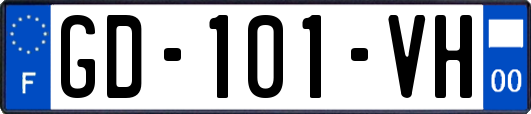 F

GD-101-VH

00